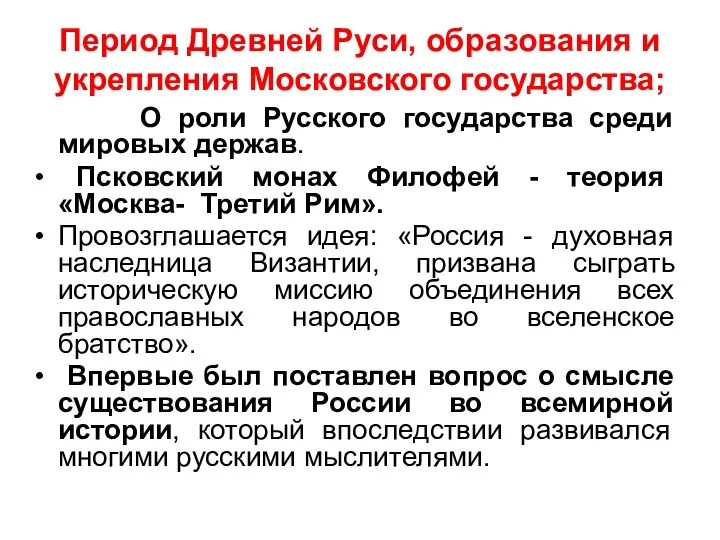 Период Древней Руси, образования и укрепления Московского государства;

О роли Русского государства среди мировых держав.

• Псковский монах Филофей - теория «Москва- Третий Рим».

• Провозглашается идея: «Россия - духовная наследница Византии, призвана сыграть историческую миссию объединения всех православных народов во вселенское братство».

• Впервые был поставлен вопрос о смысле существования России во всемирной истории, который впоследствии развивался многими русскими мыслителями.